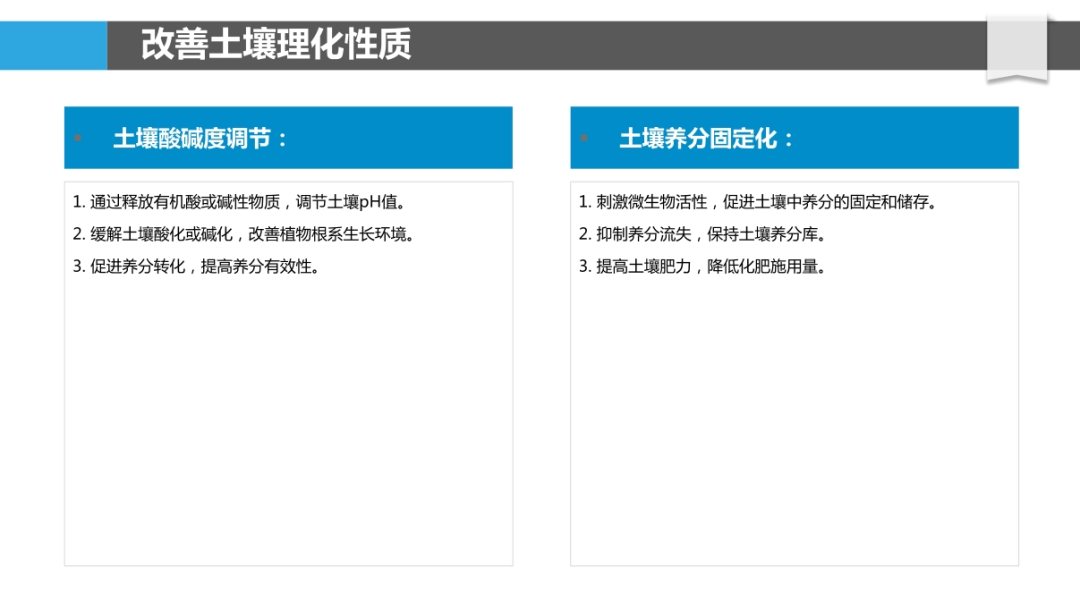 改善土壤理化性质

土壤酸碱度调节：

1. 通过释放有机酸或碱性物质，调节土壤pH值。
2. 缓解土壤酸化或碱化，改善植物根系生长环境。
3. 促进养分转化，提高养分有效性。

土壤养分固定化：

1. 刺激微生物活性，促进土壤中养分的固定和储存。
2. 抑制养分流失，保持土壤养分库。
3. 提高土壤肥力，降低化肥施用量。